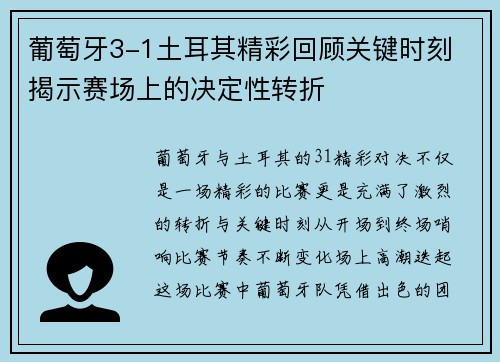 葡萄牙3-1土耳其精彩回顾关键时刻揭示赛场上的决定性转折

葡萄牙与土耳其的31精彩对决不仅是一场精彩的比赛更是充满了激烈的转折与关键时刻从开场到终场哨响比赛节奏不断变化场上高潮迭起这场比赛中葡萄牙队凭借出色的团